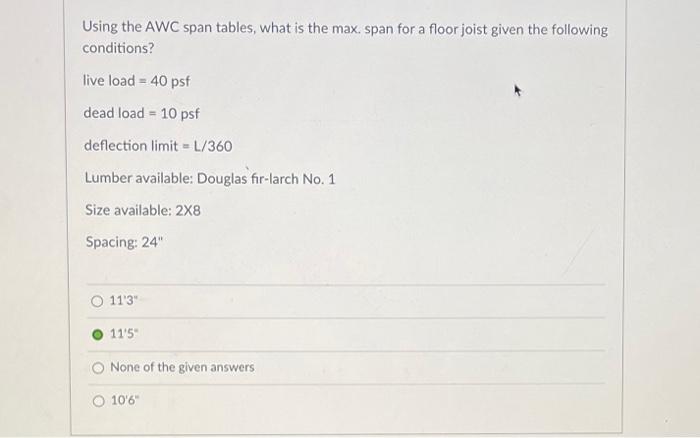 Using the AWC span tables, what is the max. span for a floor joist given the following conditions?

live load = 40 psf

dead load = 10 psf

deflection limit = L/360

Lumber available: Douglas fir-larch No. 1

Size available: 2X8

Spacing: 24"

11'3"

11'5"

None of the given answers

10'6"